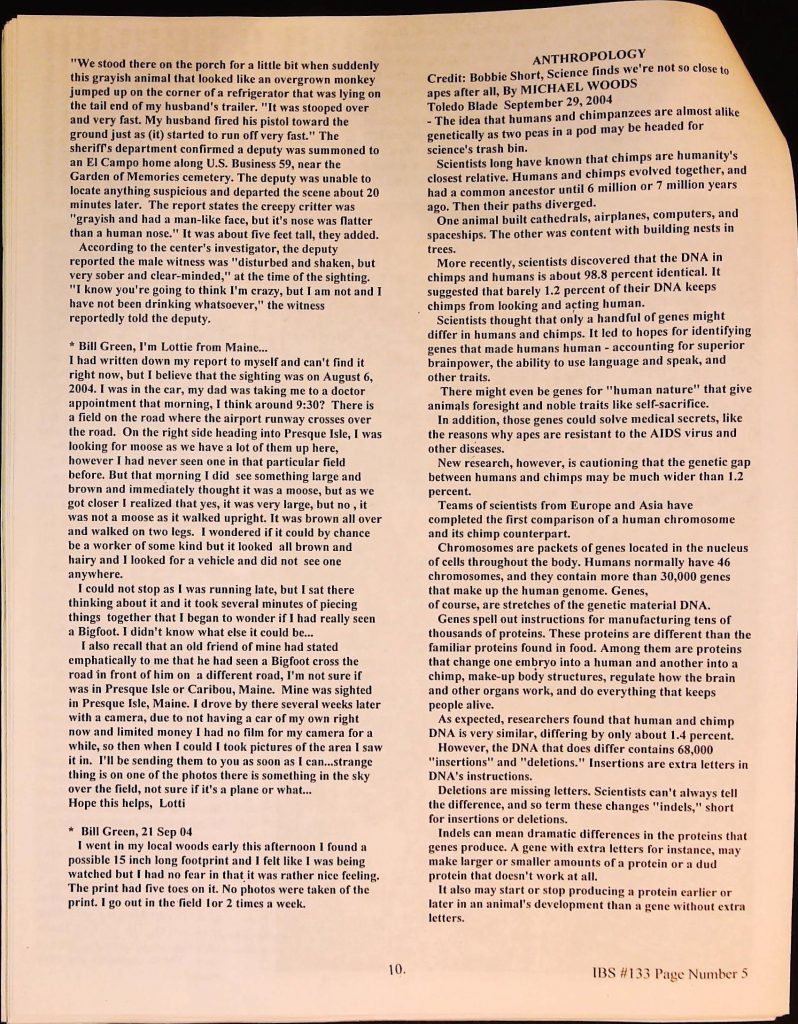 "We stood there on the porch for a little bit when suddenly this grayish animal that looked like an overgrown monkey jumped up on the corner of a refrigerator that was lying on the tail end of my husband's trailer. "It was stooped over and very fast. My husband fired his pistol toward the ground just as (it) started to run off very fast." The sheriff's department confirmed a deputy was summoned to an El Campo home along U.S. Business 59, near the Garden of Memories cemetery. The deputy was unable to locate anything suspicious and departed the scene about 20 minutes later. The report states the creepy critter was "grayish and had a man-like face, but it's nose was flatter than a human nose." It was about five feet tall, they added.

According to the center's investigator, the deputy reported the male witness was "disturbed and shaken, but very sober and clear-minded," at the time of the sighting. "I know you're going to think I'm crazy, but I am not and I have not been drinking whatsoever," the witness reportedly told the deputy.

* Bill Green, I'm Lottie from Maine...
I had written down my report to myself and can't find it right now, but I believe that the sighting was on August 6, 2004. I was in the car, my dad was taking me to a doctor appointment that morning, I think around 9:30? There is a field on the road where the airport runway crosses over the road. On the right side heading into Presque Isle, I was looking for moose as we have a lot of them up here, however I had never seen one in that particular field before. But that morning I did see something large and brown and immediately thought it was a moose, but as we got closer I realized that yes, it was very large, but no , it was not a moose as it walked upright. It was brown all over and walked on two legs. I wondered if it could by chance be a worker of some kind but it looked all brown and hairy and I looked for a vehicle and did not see one anywhere.

I could not stop as I was running late, but I sat there thinking about it and it took several minutes of piecing things together that I began to wonder if I had really seen a Bigfoot. I didn't know what else it could be...

I also recall that an old friend of mine had stated emphatically to me that he had seen a Bigfoot cross the road in front of him on a different road, I'm not sure if was in Presque Isle or Caribou, Maine. Mine was sighted in Presque Isle, Maine. I drove by there several weeks later with a camera, due to not having a car of my own right now and limited money I had no film for my camera for a while, so then when I could I took pictures of the area I saw it in. I'll be sending them to you as soon as I can...strange thing is on one of the photos there is something in the sky over the field, not sure if it's a plane or what...
Hope this helps, Lotti

* Bill Green, 21 Sep 04
I went in my local woods early this afternoon I found a possible 15 inch long footprint and I felt like I was being watched but I had no fear in that it was rather nice feeling. The print had five toes on it. No photos were taken of the print. I go out in the field 1or 2 times a week.

ANTHROPOLOGY
Credit: Bobbie Short, Science finds we're not so close to apes after all, By MICHAEL WOODS
Toledo Blade September 29, 2004
- The idea that humans and chimpanzees are almost alike genetically as two peas in a pod may be headed for science's trash bin.

Scientists long have known that chimps are humanity's closest relative. Humans and chimps evolved together, and had a common ancestor until 6 million or 7 million years ago. Then their paths diverged.

One animal built cathedrals, airplanes, computers, and spaceships. The other was content with building nests in trees.

More recently, scientists discovered that the DNA in chimps and humans is about 98.8 percent identical. It suggested that barely 1.2 percent of their DNA keeps chimps from looking and acting human.

Scientists thought that only a handful of genes might differ in humans and chimps. It led to hopes for identifying genes that made humans human - accounting for superior brainpower, the ability to use language and speak, and other traits.

There might even be genes for "human nature" that give animals foresight and noble traits like self-sacrifice.

In addition, those genes could solve medical secrets, like the reasons why apes are resistant to the AIDS virus and other diseases.

New research, however, is cautioning that the genetic gap between humans and chimps may be much wider than 1.2 percent.

Teams of scientists from Europe and Asia have completed the first comparison of a human chromosome and its chimp counterpart.

Chromosomes are packets of genes located in the nucleus of cells throughout the body. Humans normally have 46 chromosomes, and they contain more than 30,000 genes that make up the human genome. Genes,
of course, are stretches of the genetic material DNA.

Genes spell out instructions for manufacturing tens of thousands of proteins. These proteins are different than the familiar proteins found in food. Among them are proteins that change one embryo into a human and another into a chimp, make-up body structures, regulate how the brain and other organs work, and do everything that keeps people alive.

As expected, researchers found that human and chimp DNA is very similar, differing by only about 1.4 percent.

However, the DNA that does differ contains 68,000 "insertions" and "deletions." Insertions are extra letters in DNA's instructions.

Deletions are missing letters. Scientists can't always tell the difference, and so term these changes "indels," short for insertions or deletions.

Indels can mean dramatic differences in the proteins that genes produce. A gene with extra letters for instance, may make larger or smaller amounts of a protein or a dud protein that doesn't work at all.

It also may start or stop producing a protein earlier or later in an animal's development than a gene without extra letters.

10.

IBS #133 Page Number 5